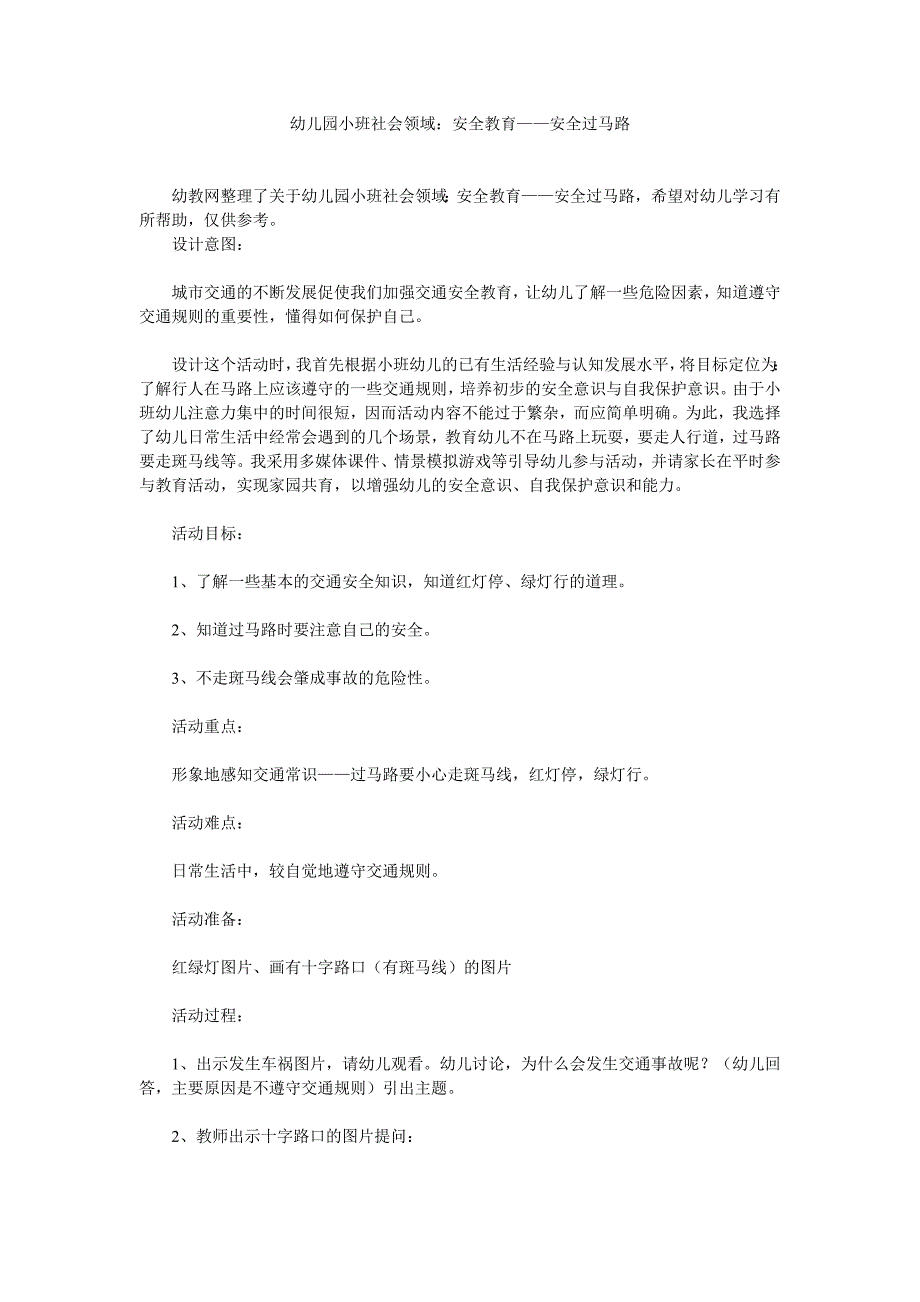 幼儿园小班社会领域：安全教育——安全过马路

幼教网整理了关于幼儿园小班社会领域：安全教育——安全过马路，希望对幼儿学习有所帮助，仅供参考。

设计意图：

城市交通的不断发展促使我们加强交通安全教育，让幼儿了解一些危险因素，知道遵守交通规则的重要性，懂得如何保护自己。

设计这个活动时，我首先根据小班幼儿的已有生活经验与认知发展水平，将目标定位为：了解行人在马路上应该遵守的一些交通规则，培养初步的安全意识与自我保护意识。由于小班幼儿注意力集中的时间很短，因而活动内容不能过于繁杂，而应简单明确。为此，我选择了幼儿日常生活中经常会遇到的几个场景，教育幼儿不在马路上玩耍，要走人行道，过马路要走斑马线等。我采用多媒体课件、情景模拟游戏等引导幼儿参与活动，并请家长在平时参与教育活动，实现家园共育，以增强幼儿的安全意识、自我保护意识和能力。

活动目标：

1、了解一些基本的交通安全知识，知道红灯停、绿灯行的道理。

2、知道过马路时要注意自己的安全。

3、不走斑马线会肇成事故的危险性。

活动重点：

形象地感知交通常识——过马路要小心走斑马线，红灯停，绿灯行。

活动难点：

日常生活中，较自觉地遵守交通规则。

活动准备：

红绿灯图片、画有十字路口（有斑马线）的图片

活动过程：

1、出示发生车祸图片，请幼儿观看。幼儿讨论，为什么会发生交通事故呢？（幼儿回答，主要原因是不遵守交通规则）引出主题。

2、教师出示十字路口的图片提问：